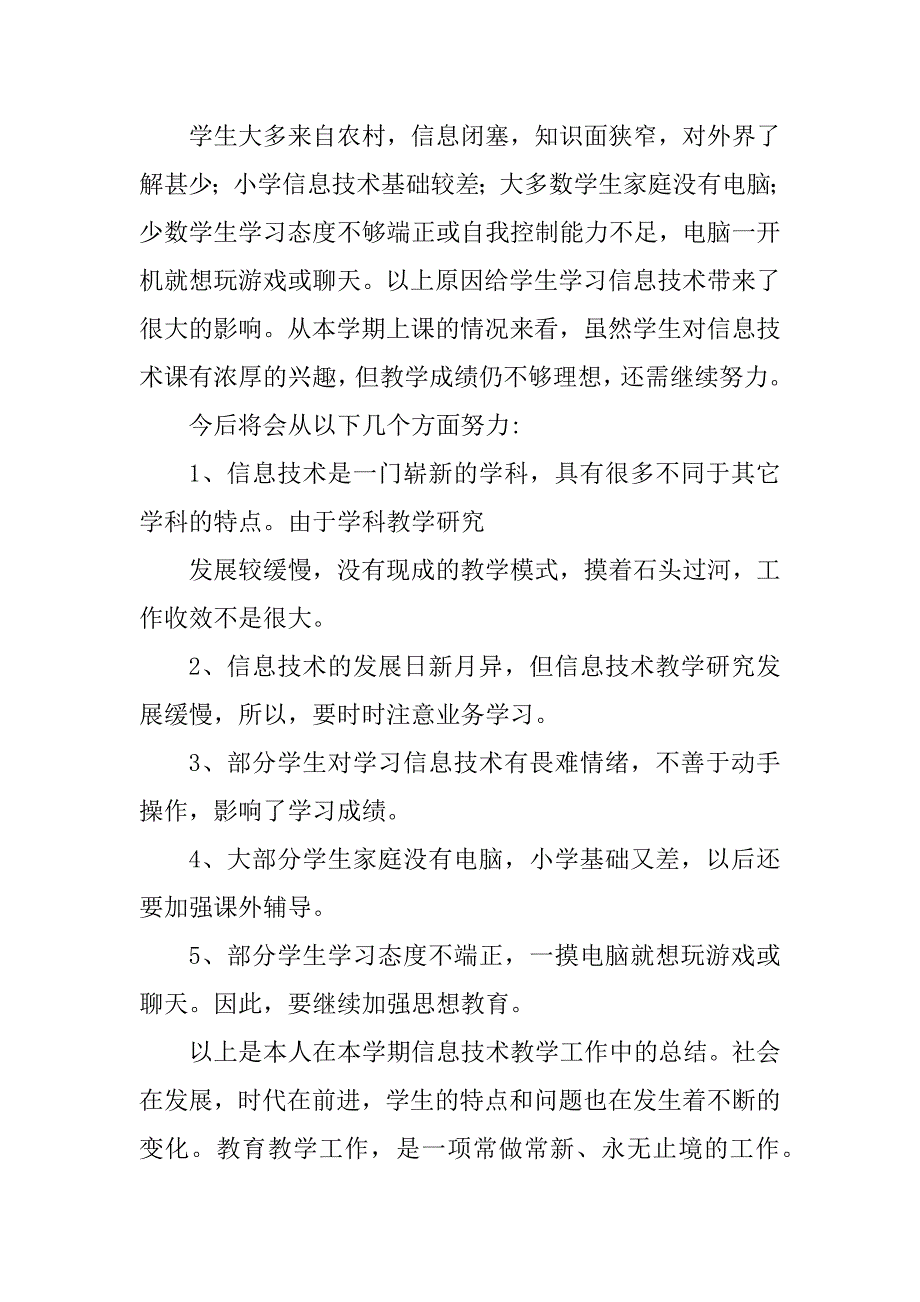 学生大多来自农村，信息闭塞，知识面狭窄，对外界了解甚少；小学信息技术基础较差；大多数学生家庭没有电脑；少数学生学习态度不够端正或自我控制能力不足，电脑一开机就想玩游戏或聊天。以上原因给学生学习信息技术带来了很大的影响。从本学期上课的情况来看，虽然学生对信息技术课有浓厚的兴趣，但教学成绩仍不够理想，还需继续努力。

今后将会从以下几个方面努力:

1、信息技术是一门崭新的学科，具有很多不同于其它学科的特点。由于学科教学研究

发展较缓慢，没有现成的教学模式，摸着石头过河，工作收效不是很大。

2、信息技术的发展日新月异，但信息技术教学研究发展缓慢，所以，要时时注意业务学习。

3、部分学生对学习信息技术有畏难情绪，不善于动手操作，影响了学习成绩。

4、大部分学生家庭没有电脑，小学基础又差，以后还要加强课外辅导。

5、部分学生学习态度不端正，一摸电脑就想玩游戏或聊天。因此，要继续加强思想教育。

以上是本人在本学期信息技术教学工作中的总结。社会在发展，时代在前进，学生的特点和问题也在发生着不断的变化。教育教学工作，是一项常做常新、永无止境的工作。